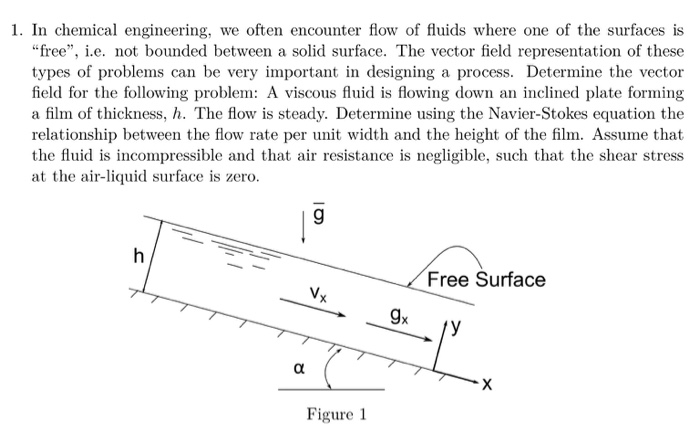 1. In chemical engineering, we often encounter flow of fluids where one of the surfaces is "free", i.e. not bounded between a solid surface. The vector field representation of these types of problems can be very important in designing a process. Determine the vector field for the following problem: A viscous fluid is flowing down an inclined plate forming a film of thickness, $h$. The flow is steady. Determine using the Navier-Stokes equation the relationship between the flow rate per unit width and the height of the film. Assume that the fluid is incompressible and that air resistance is negligible, such that the shear stress at the air-liquid surface is zero.

$\bar{g}$

h

Free Surface

$v_x$

$g_x$

y

α

x

Figure 1